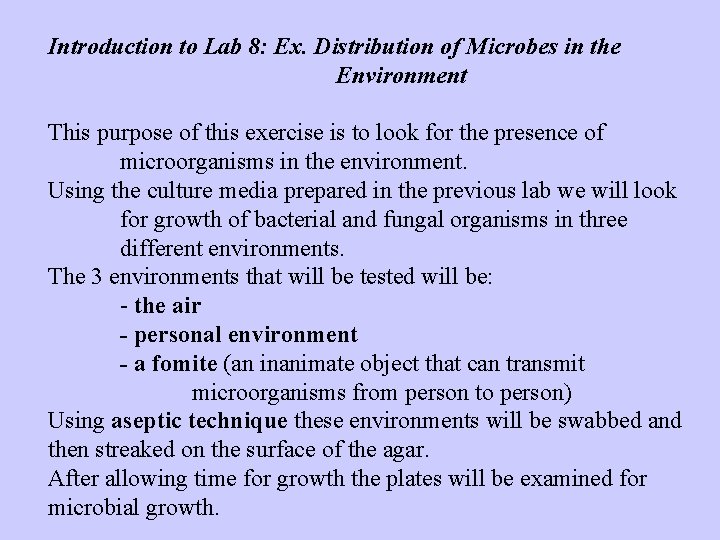 Introduction to Lab 8: Ex. Distribution of Microbes in the Environment

This purpose of this exercise is to look for the presence of microorganisms in the environment.
Using the culture media prepared in the previous lab we will look for growth of bacterial and fungal organisms in three different environments.
The 3 environments that will be tested will be:
- the air
- personal environment
- a fomite (an inanimate object that can transmit microorganisms from person to person)
Using aseptic technique these environments will be swabbed and then streaked on the surface of the agar.
After allowing time for growth the plates will be examined for microbial growth.